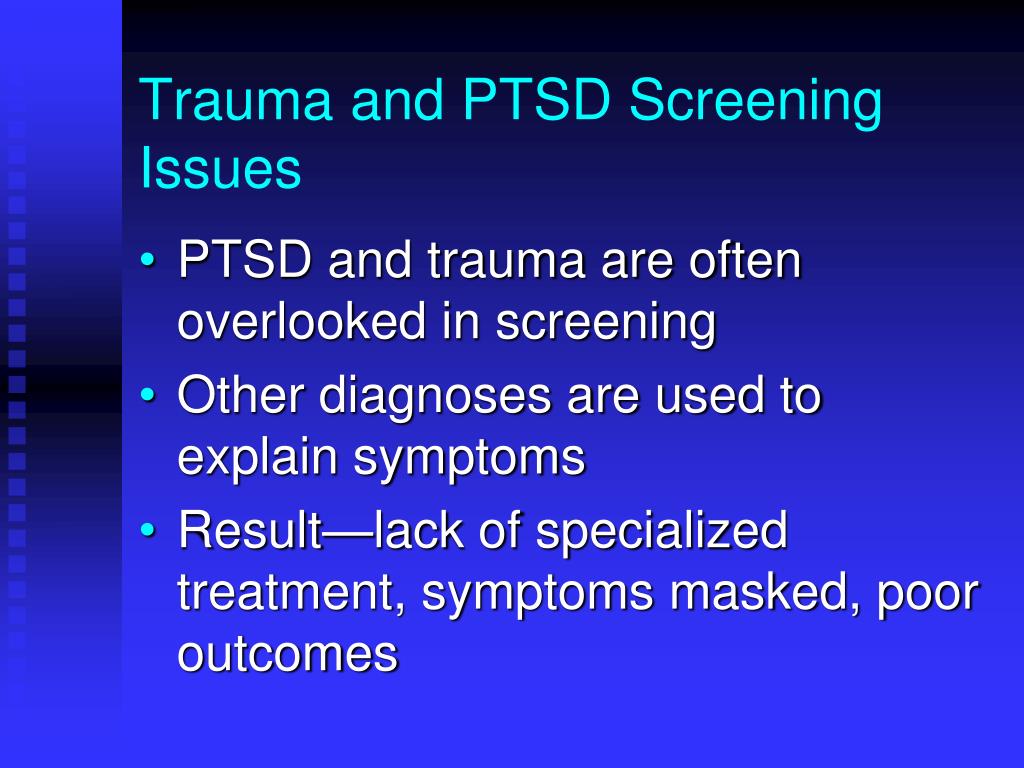 Trauma and PTSD Screening Issues

• PTSD and trauma are often overlooked in screening
• Other diagnoses are used to explain symptoms
• Result—lack of specialized treatment, symptoms masked, poor outcomes